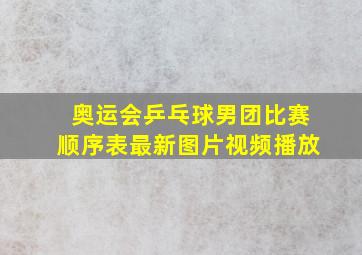 奥运会乒乓球男团比赛顺序表最新图片视频播放